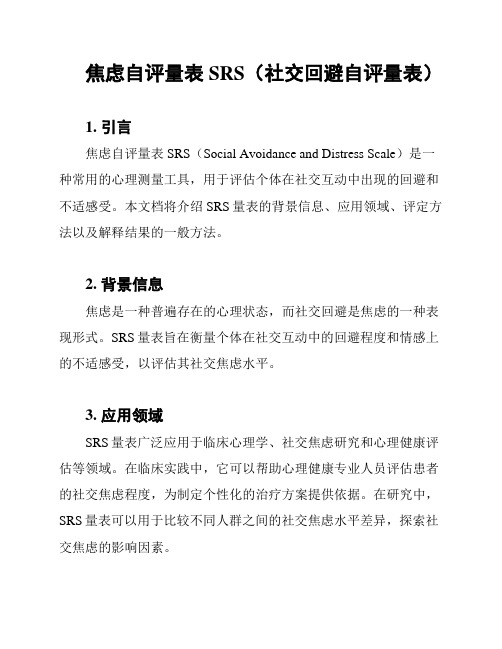 焦虑自评量表 SRS（社交回避自评量表）

1. 引言

焦虑自评量表 SRS（Social Avoidance and Distress Scale）是一种常用的心理测量工具，用于评估个体在社交互动中出现的回避和不适感受。本文档将介绍 SRS 量表的背景信息、应用领域、评定方法以及解释结果的一般方法。

2. 背景信息

焦虑是一种普遍存在的心理状态，而社交回避是焦虑的一种表现形式。SRS 量表旨在衡量个体在社交互动中的回避程度和情感上的不适感受，以评估其社交焦虑水平。

3. 应用领域

SRS 量表广泛应用于临床心理学、社交焦虑研究和心理健康评估等领域。在临床实践中，它可以帮助心理健康专业人员评估患者的社交焦虑程度，为制定个性化的治疗方案提供依据。在研究中，SRS 量表可以用于比较不同人群之间的社交焦虑水平差异，探索社交焦虑的影响因素。